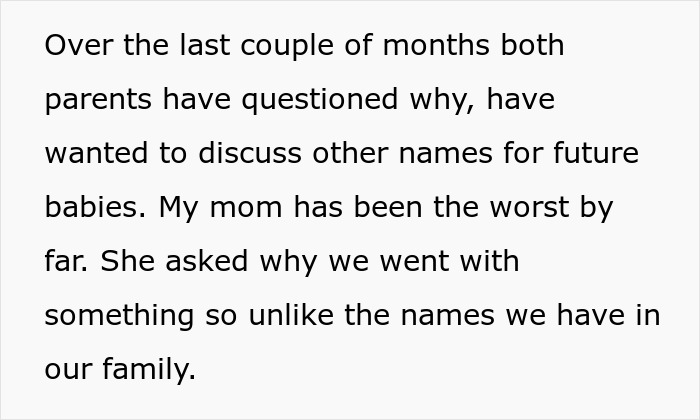 Over the last couple of months both parents have questioned why, have wanted to discuss other names for future babies. My mom has been the worst by far. She asked why we went with something so unlike the names we have in our family.